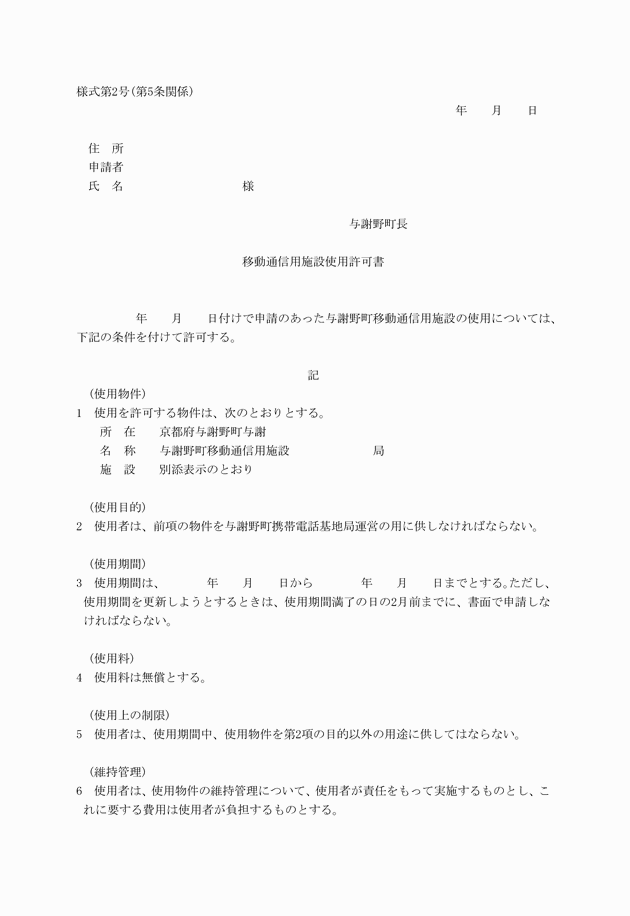 様式第2号（第5条関係）

年　月　日

住　所
申請者
氏　名　　　　　　　様

与謝野町長

移動通信用施設使用許可書

年　月　日付けで申請のあった与謝野町移動通信用施設の使用については、下記の条件を付けて許可する。

記

（使用物件）
1　使用を許可する物件は、次のとおりとする。
所　在　京都府与謝野町与謝
名　称　与謝野町移動通信用施設　　　局
施　設　別添表示のとおり

（使用目的）
2　使用者は、前項の物件を与謝野町携帯電話基地局運営の用に供しなければならない。

（使用期間）
3　使用期間は、　年　月　日から　年　月　日までとする。ただし、使用期間を更新しようとするときは、使用期間満了の日の2月前までに、書面で申請しなければならない。

（使用料）
4　使用料は無償とする。

（使用上の制限）
5　使用者は、使用期間中、使用物件を第2項の目的以外の用途に供してはならない。

（維持管理）
6　使用者は、使用物件の維持管理について、使用者が責任をもって実施するものとし、これに要する費用は使用者が負担するものとする。